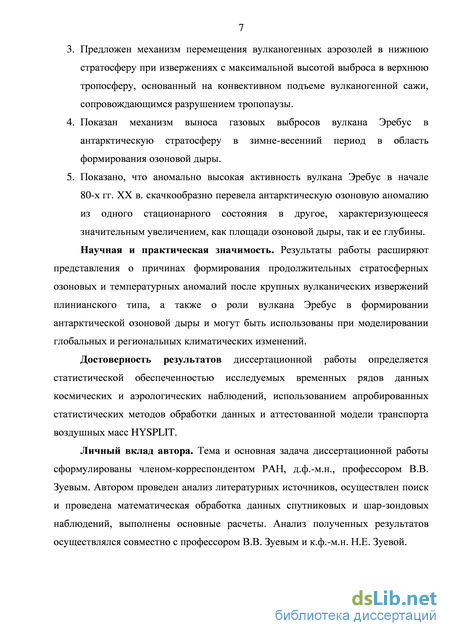 7

3. Предложен механизм перемещения вулканогенных аэрозолей в нижнюю стратосферу при извержениях с максимальной высотой выброса в верхнюю тропосферу, основанный на конвективном подъеме вулканогенной сажи, сопровождающимся разрушением тропопаузы.

4. Показан механизм выноса газовых выбросов вулкана Эребус в антарктическую стратосферу в зимне-весенний период в область формирования озоновой дыры.

5. Показано, что аномально высокая активность вулкана Эребус в начале 80-х гг. XX в. скачкообразно перевела антарктическую озоновую аномалию из одного стационарного состояния в другое, характеризующееся значительным увеличением, как площади озоновой дыры, так и ее глубины.

Научная и практическая значимость. Результаты работы расширяют представления о причинах формирования продолжительных стратосферных озоновых и температурных аномалий после крупных вулканических извержений плинианского типа, а также о роли вулкана Эребус в формировании антарктической озоновой дыры и могут быть использованы при моделировании глобальных и региональных климатических изменений.

Достоверность результатов диссертационной работы определяется статистической обеспеченностью исследуемых временных рядов данных космических и аэрологических наблюдений, использованием апробированных статистических методов обработки данных и аттестованной модели транспорта воздушных масс HYSPLIT.

Личный вклад автора. Тема и основная задача диссертационной работы сформулированы членом-корреспондентом РАН, д.ф.-м.н., профессором В.В. Зуевым. Автором проведен анализ литературных источников, осуществлен поиск и проведена математическая обработка данных спутниковых и шар-зондовых наблюдений, выполнены основные расчеты. Анализ полученных результатов осуществлялся совместно с профессором В.В. Зуевым и к.ф.-м.н. Н.Е. Зуевой.

dsLib.net
библиотека диссертаций